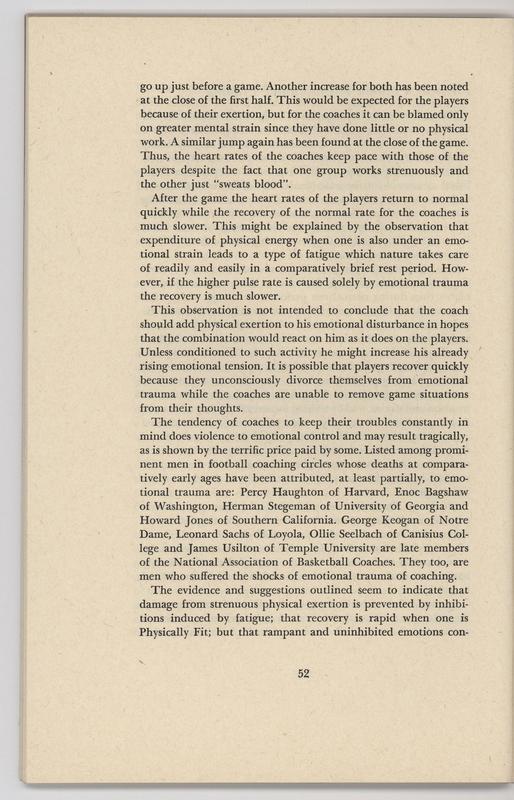 go up just before a game. Another increase for both has been noted at the close of the first half. This would be expected for the players because of their exertion, but for the coaches it can be blamed only on greater mental strain since they have done little or no physical work. A similar jump again has been found at the close of the game. Thus, the heart rates of the coaches keep pace with those of the players despite the fact that one group works strenuously and the other just "sweats blood".

After the game the heart rates of the players return to normal quickly while the recovery of the normal rate for the coaches is much slower. This might be explained by the observation that expenditure of physical energy when one is also under an emotional strain leads to a type of fatigue which nature takes care of readily and easily in a comparatively brief rest period. However, if the higher pulse rate is caused solely by emotional trauma the recovery is much slower.

This observation is not intended to conclude that the coach should add physical exertion to his emotional disturbance in hopes that the combination would react on him as it does on the players. Unless conditioned to such activity he might increase his already rising emotional tension. It is possible that players recover quickly because they unconsciously divorce themselves from emotional trauma while the coaches are unable to remove game situations from their thoughts.

The tendency of coaches to keep their troubles constantly in mind does violence to emotional control and may result tragically, as is shown by the terrific price paid by some. Listed among prominent men in football coaching circles whose deaths at comparatively early ages have been attributed, at least partially, to emotional trauma are: Percy Haughton of Harvard, Enoc Bagshaw of Washington, Herman Stegeman of University of Georgia and Howard Jones of Southern California. George Keogan of Notre Dame, Leonard Sachs of Loyola, Ollie Seelbach of Canisius College and James Usilton of Temple University are late members of the National Association of Basketball Coaches. They too, are men who suffered the shocks of emotional trauma of coaching.

The evidence and suggestions outlined seem to indicate that damage from strenuous physical exertion is prevented by inhibitions induced by fatigue; that recovery is rapid when one is Physically Fit; but that rampant and uninhibited emotions con-

52